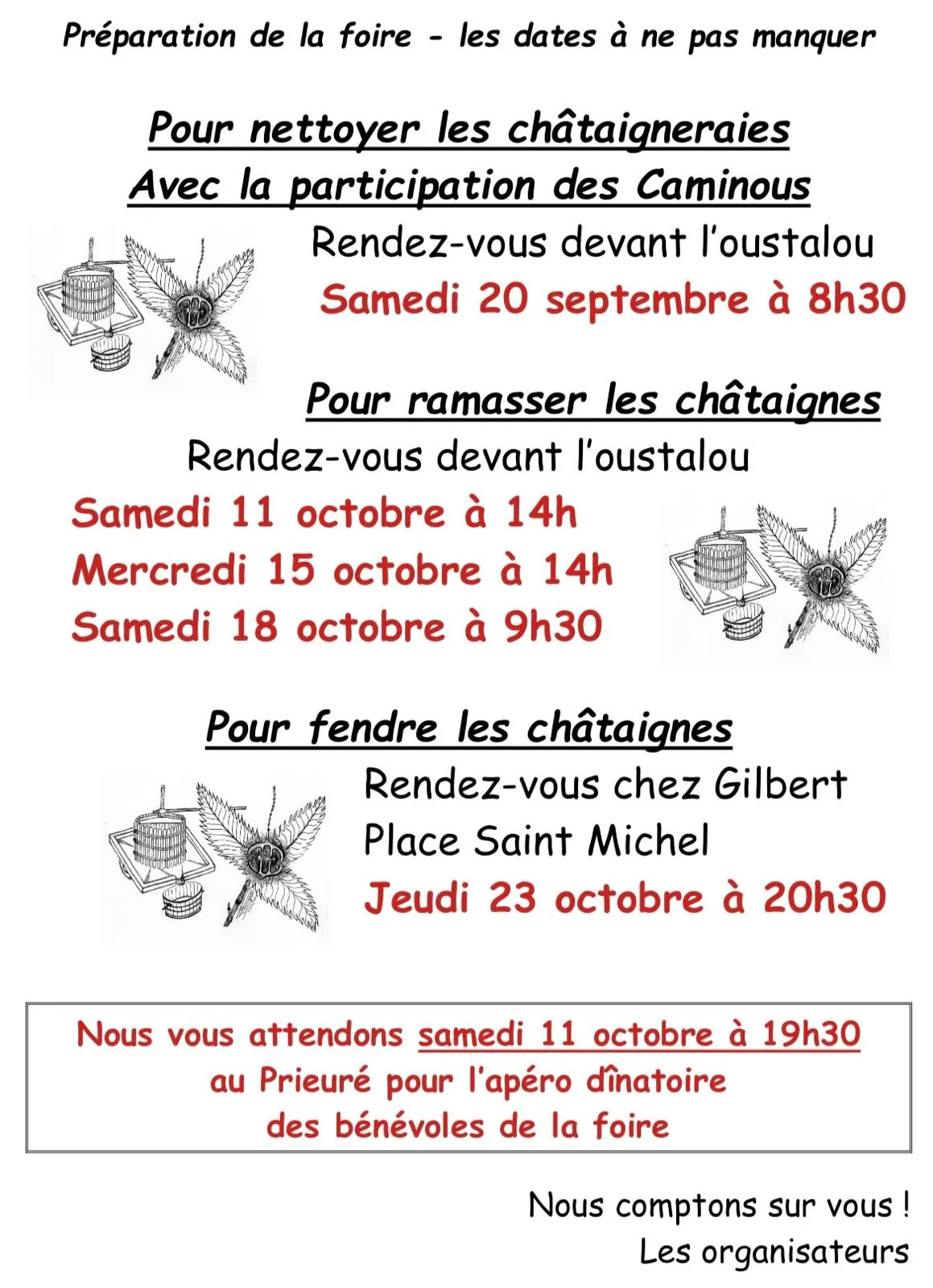 Préparation de la foire - les dates à ne pas manquer

Pour nettoyer les châtaigneraies
Avec la participation des Caminous

Rendez-vous devant l'oustalou
Samedi 20 septembre à 8h30

Pour ramasser les châtaignes
Rendez-vous devant l'oustalou
Samedi 11 octobre à 14h
Mercredi 15 octobre à 14h
Samedi 18 octobre à 9h30

Pour fendre les châtaignes
Rendez-vous chez Gilbert
Place Saint Michel
Jeudi 23 octobre à 20h30

Nous vous attendons samedi 11 octobre à 19h30
au Prieuré pour l'apéro dînatoire
des bénévoles de la foire

Nous comptons sur vous !
Les organisateurs